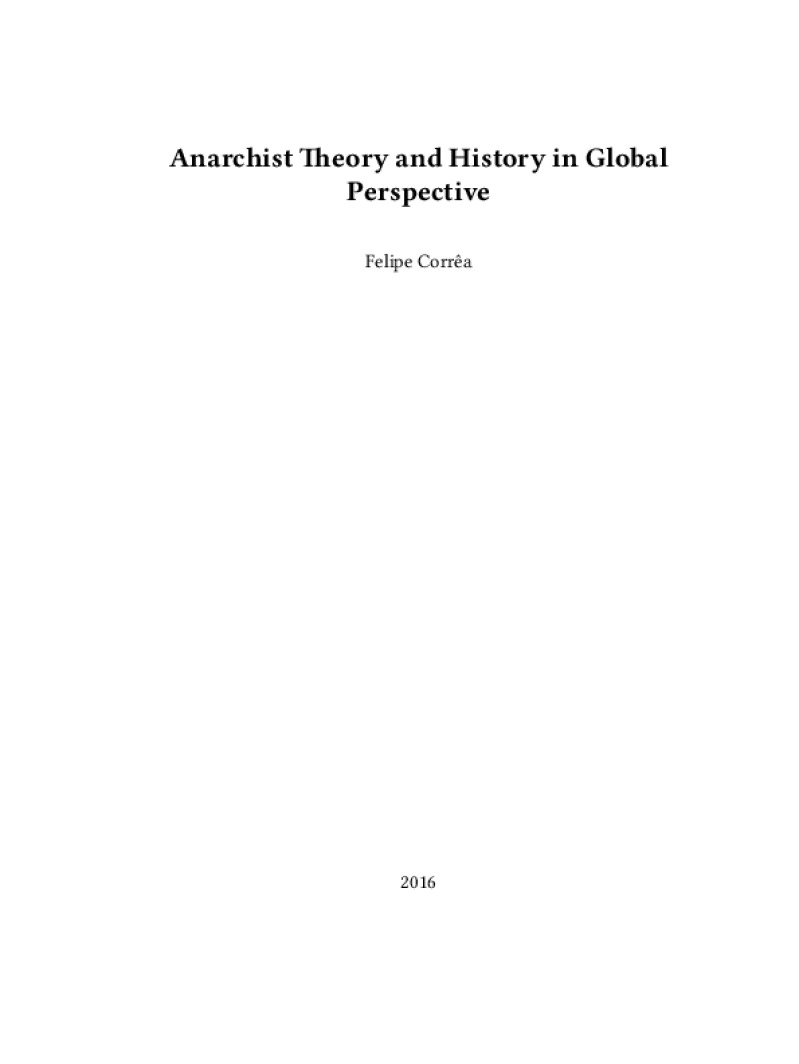 Anarchist Theory and History in Global Perspective

Felipe Corrêa

2016